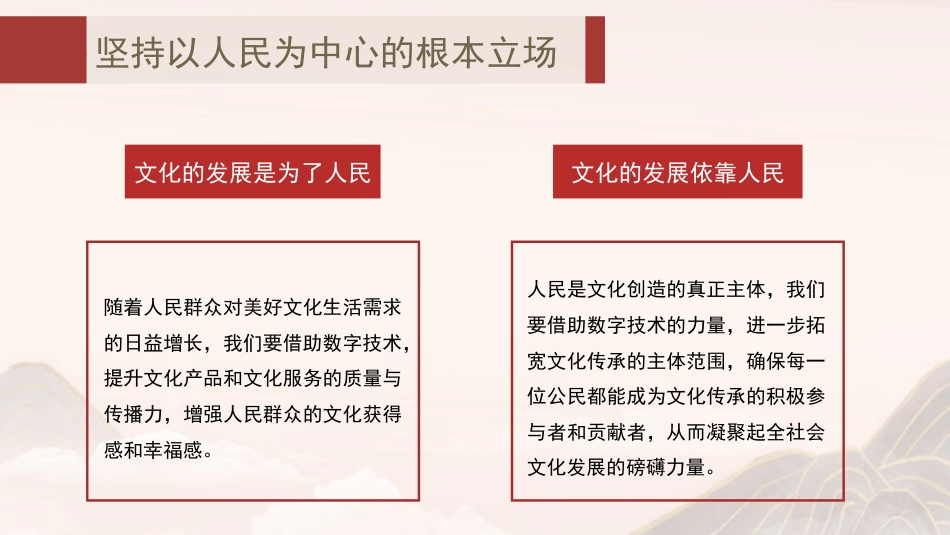 坚持以人民为中心的根本立场

文化的发展是为了人民

随着人民群众对美好文化生活需求的日益增长，我们要借助数字技术，提升文化产品和文化服务的质量与传播力，增强人民群众的文化获得感和幸福感。

文化的发展依靠人民

人民是文化创造的真正主体，我们要借助数字技术的力量，进一步拓宽文化传承的主体范围，确保每一位公民都能成为文化传承的积极参与者和贡献者，从而凝聚起全社会文化发展的磅礴力量。